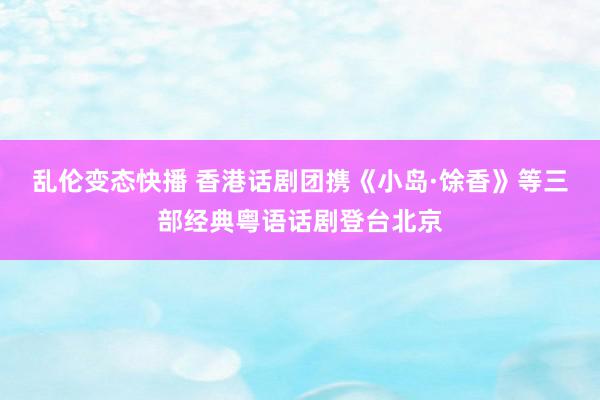 乱伦变态快播 香港话剧团携《小岛·馀香》等三部经典粤语话剧登台北京